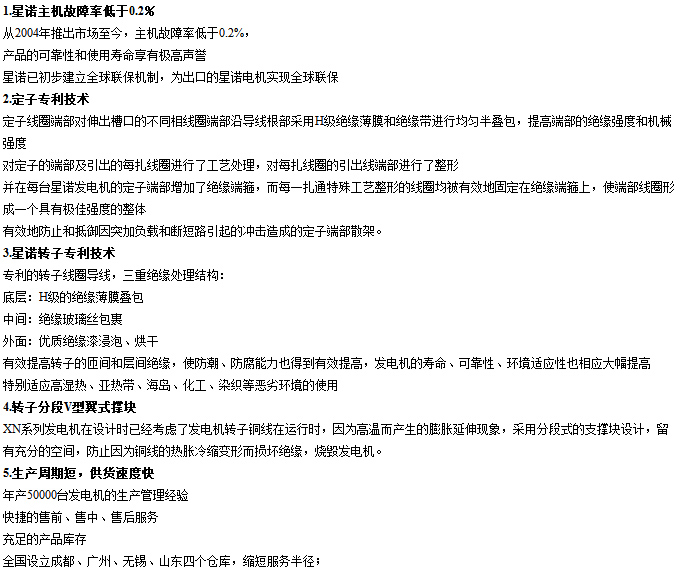 1.星诺主机故障率低于0.2%
从2004年推出市场至今，主机故障率低于0.2%，
产品的可靠性和使用寿命享有极高声誉
星诺已初步建立全球联保机制，为出口的星诺电机实现全球联保
2.定子专利技术
定子线圈端部对伸出槽口的不同相线圈端部沿导线根部采用H级绝缘薄膜和绝缘带进行均匀半叠包，提高端部的绝缘强度和机械强度
对定子的端部及引出的每扎线圈进行了工艺处理，对每扎线圈的引出线端部进行了整形
并在每台星诺发电机的定子端部增加了绝缘端箍，而每一扎通特殊工艺整形的线圈均被有效地固定在绝缘端箍上，使端部线圈形成一个具有极佳强度的整体
有效地防止和抵御因突加负载和断短路引起的冲击造成的定子端部散架。
3.星诺转子专利技术
专利的转子线圈导线，三重绝缘处理结构：
底层：H级的绝缘薄膜叠包
中间：绝缘玻璃丝包裹
外面：优质绝缘漆浸泡、烘干
有效提高转子的匝间和层间绝缘，使防潮、防腐能力也得到有效提高，发电机的寿命、可靠性、环境适应性也相应大幅提高
特别适应高湿热、亚热带、海岛、化工、染织等恶劣环境的使用
4.转子分段V型翼式撑块
XN系列发电机在设计时已经考虑了发电机转子铜线在运行时，因为高温而产生的膨胀延伸现象，采用分段式的支撑块设计，留有充分的空间，防止因为铜线的热胀冷缩变形而损坏绝缘，烧毁发电机。
5.生产周期短，供货速度快
年产50000台发电机的生产管理经验
快捷的售前、售中、售后服务
充足的产品库存
全国设立成都、广州、无锡、山东四个仓库，缩短服务半径；